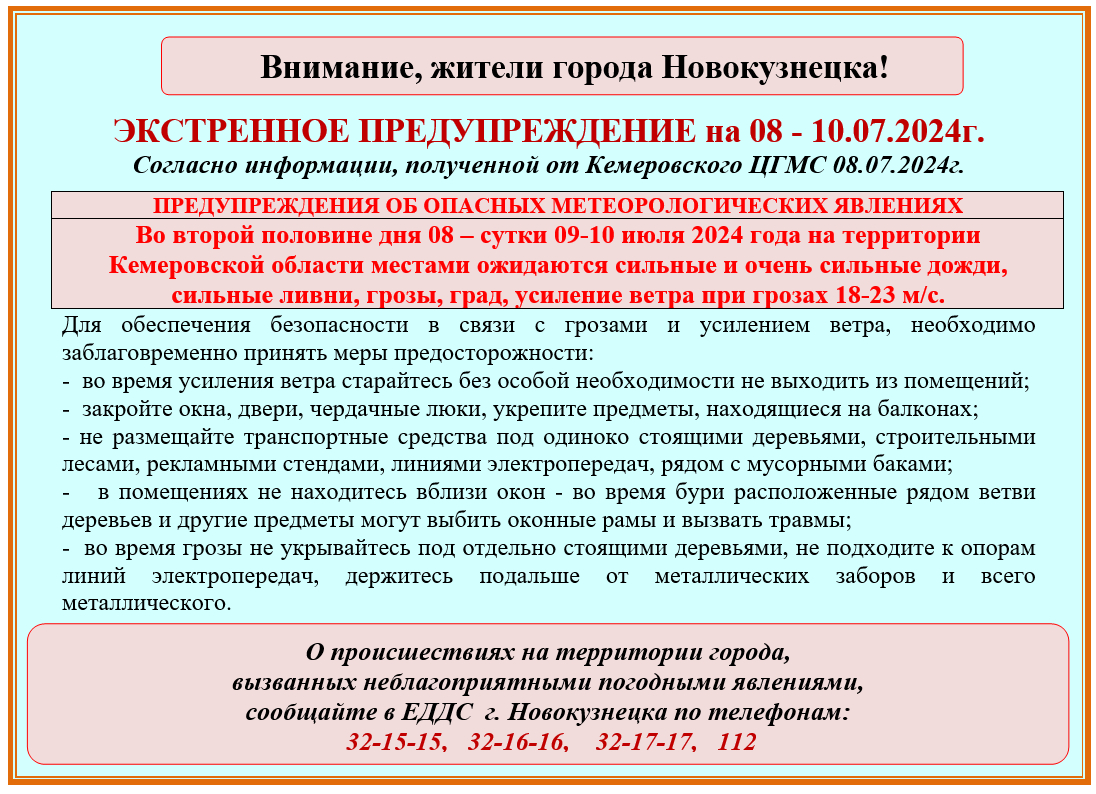 Внимание, жители города Новокузнецка!

ЭКСТРЕННОЕ ПРЕДУПРЕЖДЕНИЕ на 08 - 10.07.2024г.

Согласно информации, полученной от Кемеровского ЦГМС 08.07.2024г.

ПРЕДУПРЕЖДЕНИЯ ОБ ОПАСНЫХ МЕТЕОРОЛОГИЧЕСКИХ ЯВЛЕНИЯХ

Во второй половине дня 08 – сутки 09-10 июля 2024 года на территории Кемеровской области местами ожидаются сильные и очень сильные дожди, сильные ливни, грозы, град, усиление ветра при грозах 18-23 м/с.

Для обеспечения безопасности в связи с грозами и усилением ветра, необходимо заблаговременно принять меры предосторожности:
- во время усиления ветра старайтесь без особой необходимости не выходить из помещений;
- закройте окна, двери, чердачные люки, укрепите предметы, находящиеся на балконах;
- не размещайте транспортные средства под одиноко стоящими деревьями, строительными лесами, рекламными стендами, линиями электропередач, рядом с мусорными баками;
- в помещениях не находитесь вблизи окон - во время бури расположенные рядом ветви деревьев и другие предметы могут выбить оконные рамы и вызвать травмы;
- во время грозы не укрывайтесь под отдельно стоящими деревьями, не подходите к опорам линий электропередач, держитесь подальше от металлических заборов и всего металлического.

О происшествиях на территории города, вызванных неблагоприятными погодными явлениями, сообщайте в ЕДДС г. Новокузнецка по телефонам:
32-15-15, 32-16-16, 32-17-17, 112